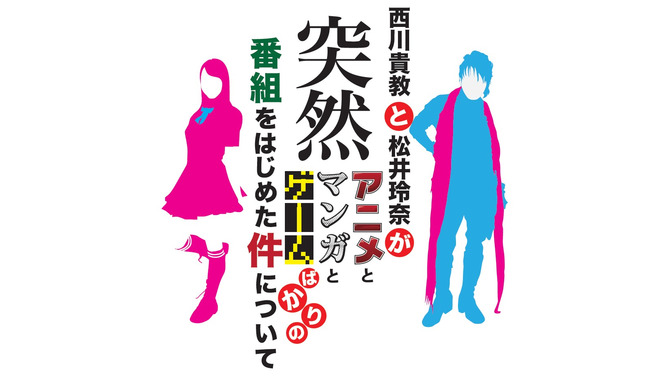 西川貴教と松井玲奈が突然アニメとマンガとゲームばかりの番組をはじめた件について